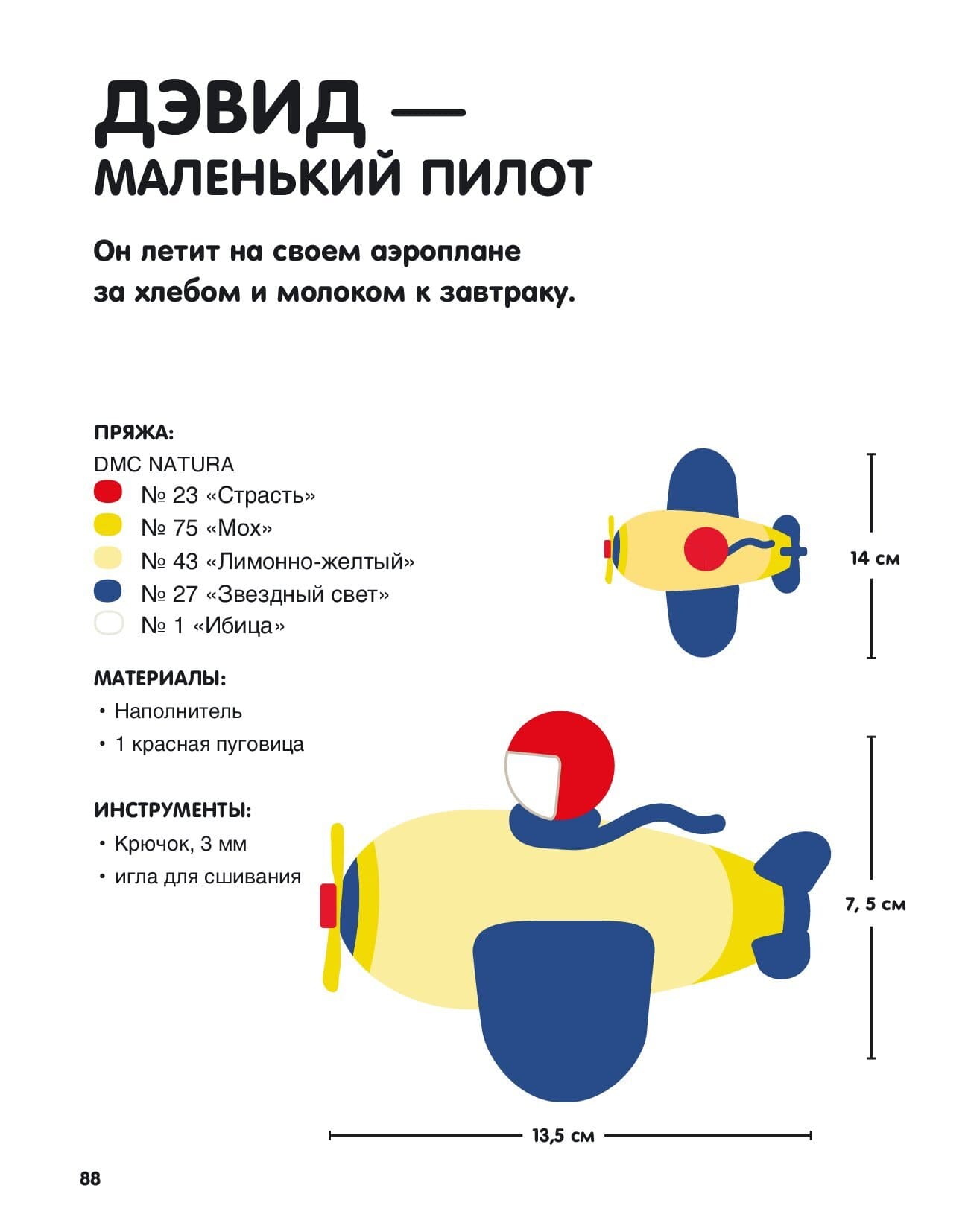 ДЭВИД — МАЛЕНЬКИЙ ПИЛОТ

Он летит на своем аэроплане за хлебом и молоком к завтраку.

ПРЯЖА:
DMC NATURA
№ 23 «Страсть»
№ 75 «Мох»
№ 43 «Лимонно-желтый»
№ 27 «Звездный свет»
№ 1 «Ибица»

МАТЕРИАЛЫ:
• Наполнитель
• 1 красная пуговица

ИНСТРУМЕНТЫ:
• Крючок, 3 мм
• игла для сшивания

14 см

7, 5 см

13,5 см

88